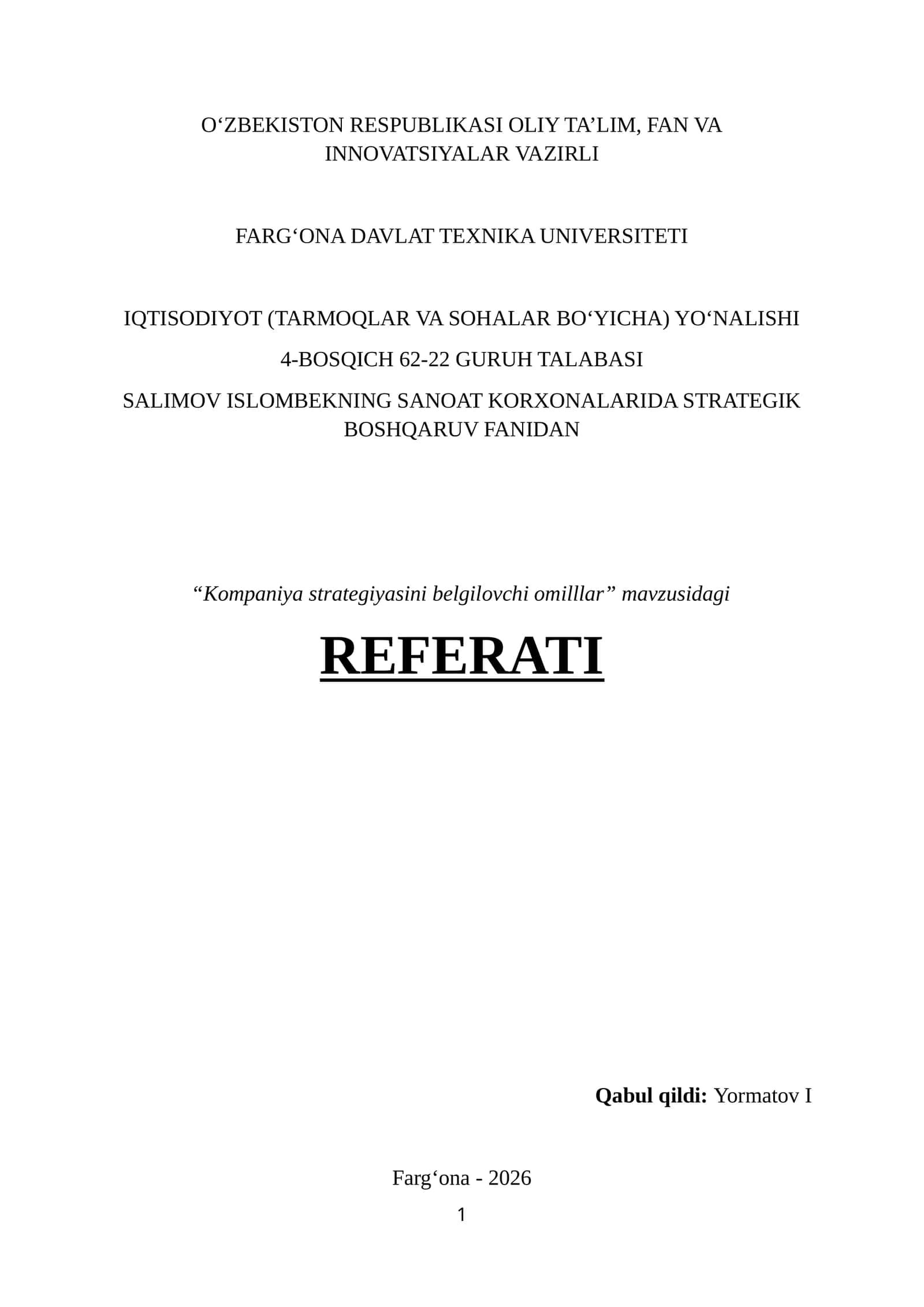 O‘ZBEKISTON RESPUBLIKASI OLIY TA’LIM, FAN VA INNOVATSIYALAR VAZIRLI

FARG‘ONA DAVLAT TEXNIKA UNIVERSITETI

IQTISODIYOT (TARMOQLAR VA SOHALAR BO‘YICHA) YO‘NALISHI

4-BOSQICH 62-22 GURUH TALABASI

SALIMOV ISLOMBEKNING SANOAT KORXONALARIDA STRATEGIK BOSHQARUV FANIDAN

“Kompaniya strategiyasini belgilovchi omilllar” mavzusidagi

REFERATI

Qabul qildi: Yormatov I

Farg‘ona - 2026

1